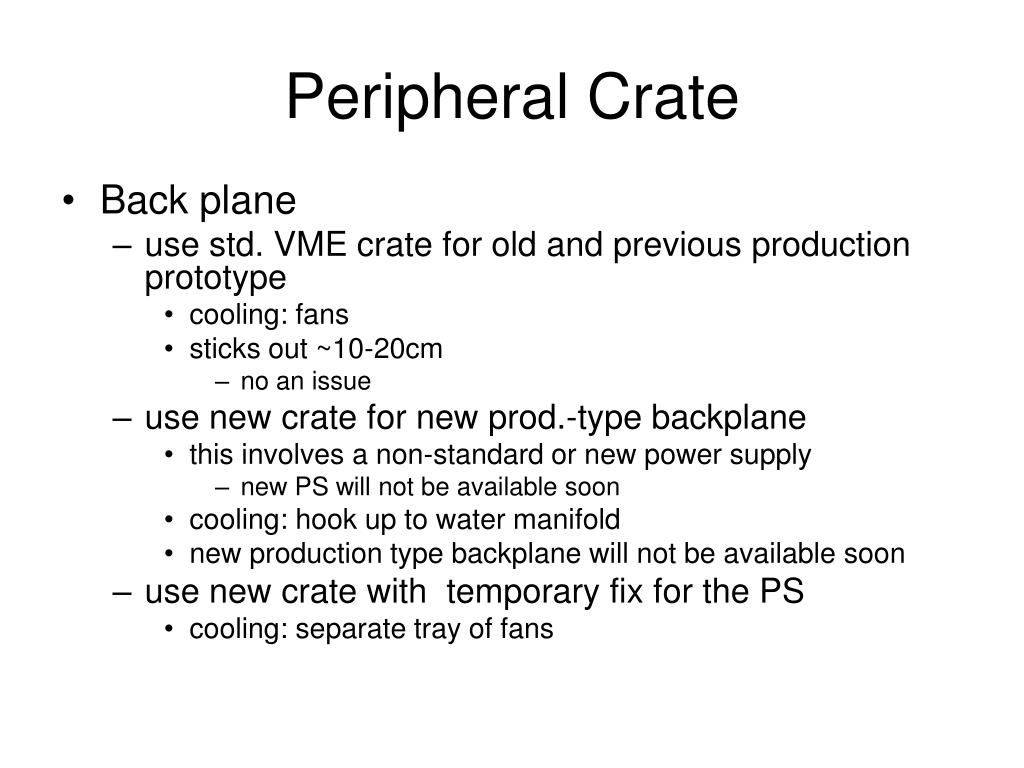 Peripheral Crate

• Back plane
– use std. VME crate for old and previous production prototype
• cooling: fans
• sticks out ~10-20cm
– no an issue
– use new crate for new prod.-type backplane
• this involves a non-standard or new power supply
– new PS will not be available soon
• cooling: hook up to water manifold
• new production type backplane will not be available soon
– use new crate with  temporary fix for the PS
• cooling: separate tray of fans